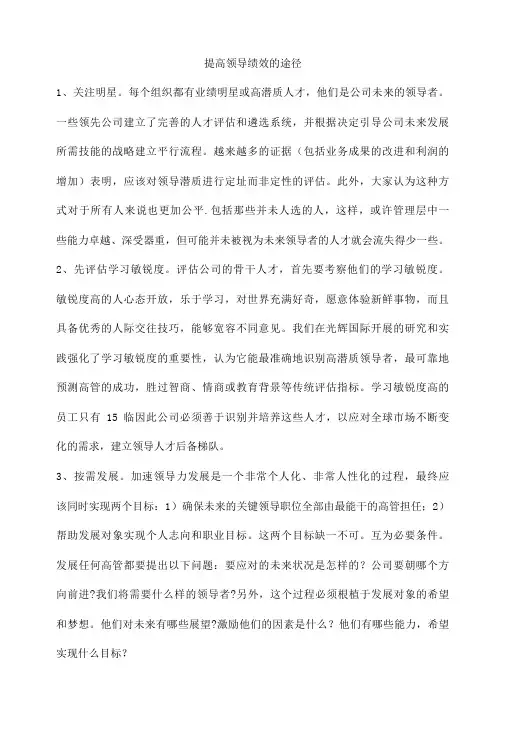 提高领导绩效的途径

1、关注明星。每个组织都有业绩明星或高潜质人才，他们是公司未来的领导者。一些领先公司建立了完善的人才评估和遴选系统，并根据决定引导公司未来发展所需技能的战略建立平行流程。越来越多的证据（包括业务成果的改进和利润的增加）表明，应该对领导潜质进行定址而非定性的评估。此外，大家认为这种方式对于所有人来说也更加公平.包括那些并未人选的人，这样，或许管理层中一些能力卓越、深受器重，但可能并未被视为未来领导者的人才就会流失得少一些。

2、先评估学习敏锐度。评估公司的骨干人才，首先要考察他们的学习敏锐度。敏锐度高的人心态开放，乐于学习，对世界充满好奇，愿意体验新鲜事物，而且具备优秀的人际交往技巧，能够宽容不同意见。我们在光辉国际开展的研究和实践强化了学习敏锐度的重要性，认为它能最准确地识别高潜质领导者，最可靠地预测高管的成功，胜过智商、情商或教育背景等传统评估指标。学习敏锐度高的员工只有 15 临因此公司必须善于识别并培养这些人才，以应对全球市场不断变化的需求，建立领导人才后备梯队。

3、按需发展。加速领导力发展是一个非常个人化、非常人性化的过程，最终应该同时实现两个目标：1）确保未来的关键领导职位全部由最能干的高管担任；2）帮助发展对象实现个人志向和职业目标。这两个目标缺一不可。互为必要条件。发展任何高管都要提出以下问题：要应对的未来状况是怎样的？公司要朝哪个方向前进?我们将需要什么样的领导者?另外，这个过程必须根植于发展对象的希望和梦想。他们对未来有哪些展望?激励他们的因素是什么？他们有哪些能力，希望实现什么目标？